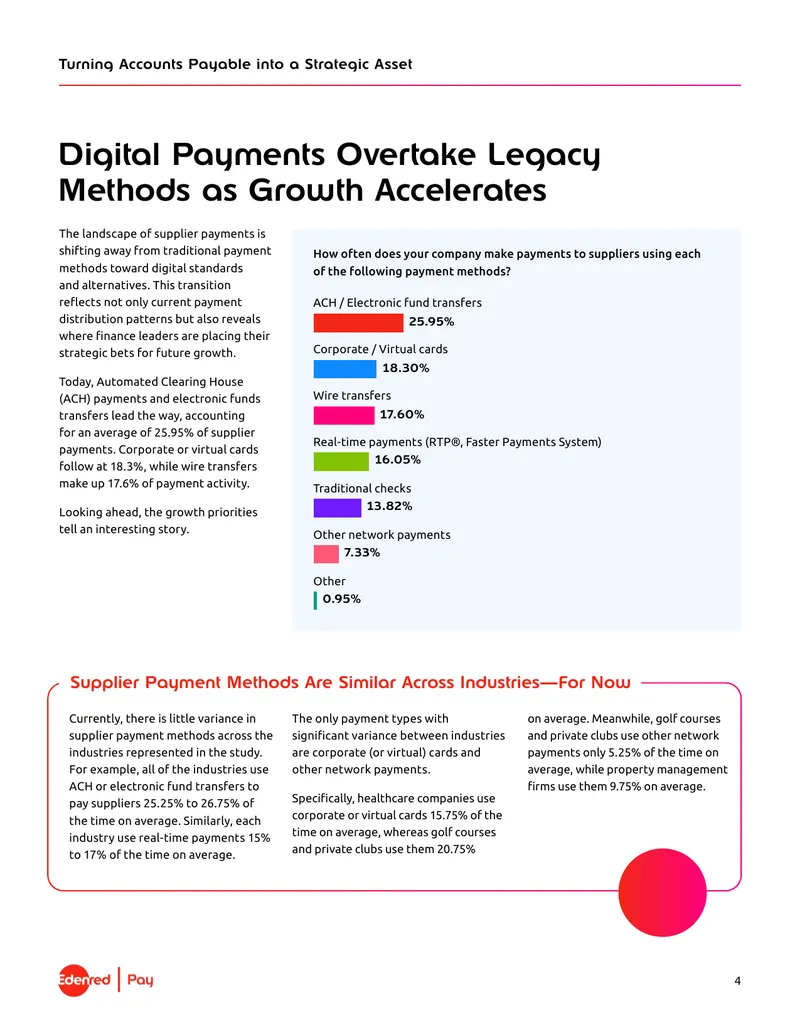 Turning Accounts Payable into a Strategic Asset

Digital Payments Overtake Legacy Methods as Growth Accelerates

The landscape of supplier payments is shifting away from traditional payment methods toward digital standards and alternatives. This transition reflects not only current payment distribution patterns but also reveals where finance leaders are placing their strategic bets for future growth.

Today, Automated Clearing House (ACH) payments and electronic funds transfers lead the way, accounting for an average of 25.95% of supplier payments. Corporate or virtual cards follow at 18.3%, while wire transfers make up 17.6% of payment activity.

Looking ahead, the growth priorities tell an interesting story.

How often does your company make payments to suppliers using each of the following payment methods?

ACH / Electronic fund transfers
25.95%

Corporate / Virtual cards
18.30%

Wire transfers
17.60%

Real-time payments (RTP®, Faster Payments System)
16.05%

Traditional checks
13.82%

Other network payments
7.33%

Other
0.95%

Supplier Payment Methods Are Similar Across Industries—For Now

Currently, there is little variance in supplier payment methods across the industries represented in the study. For example, all of the industries use ACH or electronic fund transfers to pay suppliers 25.25% to 26.75% of the time on average. Similarly, each industry use real-time payments 15% to 17% of the time on average.

The only payment types with significant variance between industries are corporate (or virtual) cards and other network payments.

Specifically, healthcare companies use corporate or virtual cards 15.75% of the time on average, whereas golf courses and private clubs use them 20.75% on average. Meanwhile, golf courses and private clubs use other network payments only 5.25% of the time on average, while property management firms use them 9.75% on average.

Edenred | Pay

4